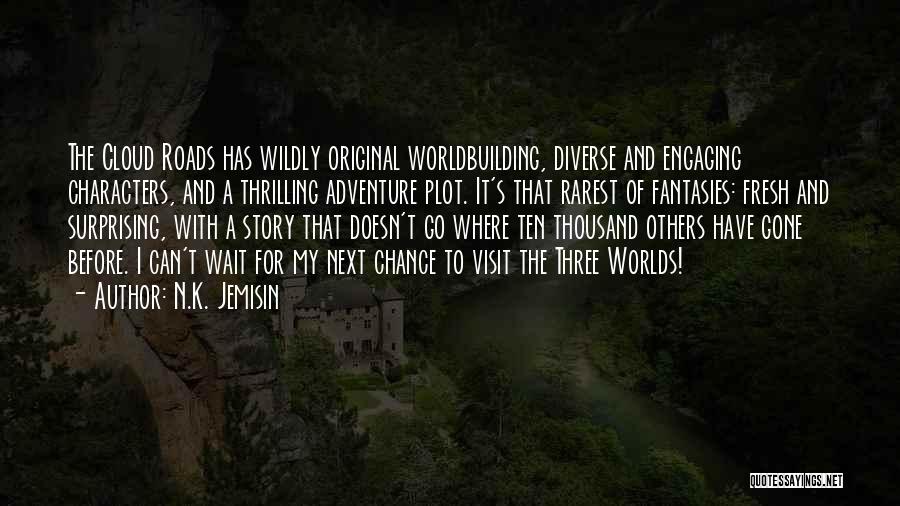 The Cloud Roads has wildly original worldbuilding, diverse and engaging characters, and a thrilling adventure plot. It's that rarest of fantasies: fresh and surprising, with a story that doesn't go where ten thousand others have gone before. I can't wait for my next chance to visit the Three Worlds!
- Author: N.K. Jemisin

QUOTESSAYINGS.NET